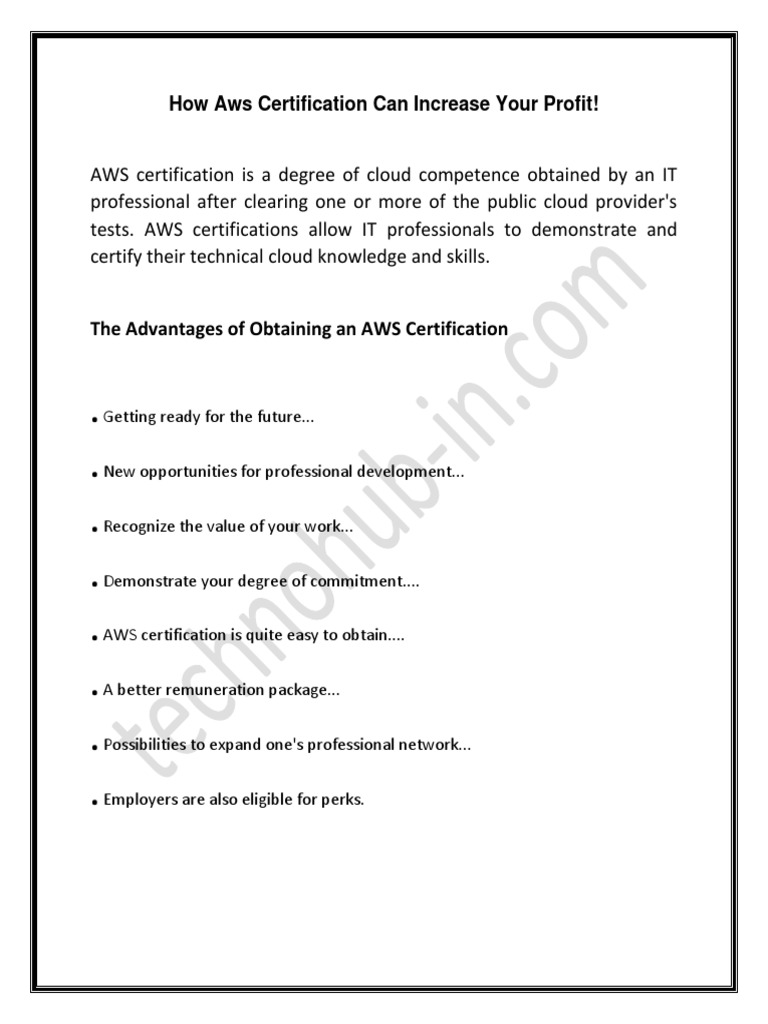 How Aws Certification Can Increase Your Profit!

AWS certification is a degree of cloud competence obtained by an IT professional after clearing one or more of the public cloud provider's tests. AWS certifications allow IT professionals to demonstrate and certify their technical cloud knowledge and skills.

The Advantages of Obtaining an AWS Certification

• Getting ready for the future...

• New opportunities for professional development...

• Recognize the value of your work...

• Demonstrate your degree of commitment....

• AWS certification is quite easy to obtain....

• A better remuneration package...

• Possibilities to expand one's professional network...

• Employers are also eligible for perks.

technohub-in.com